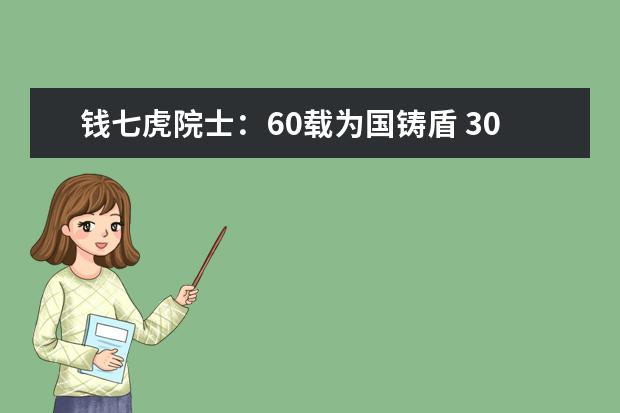 钱七虎院士：60载为国铸盾 30